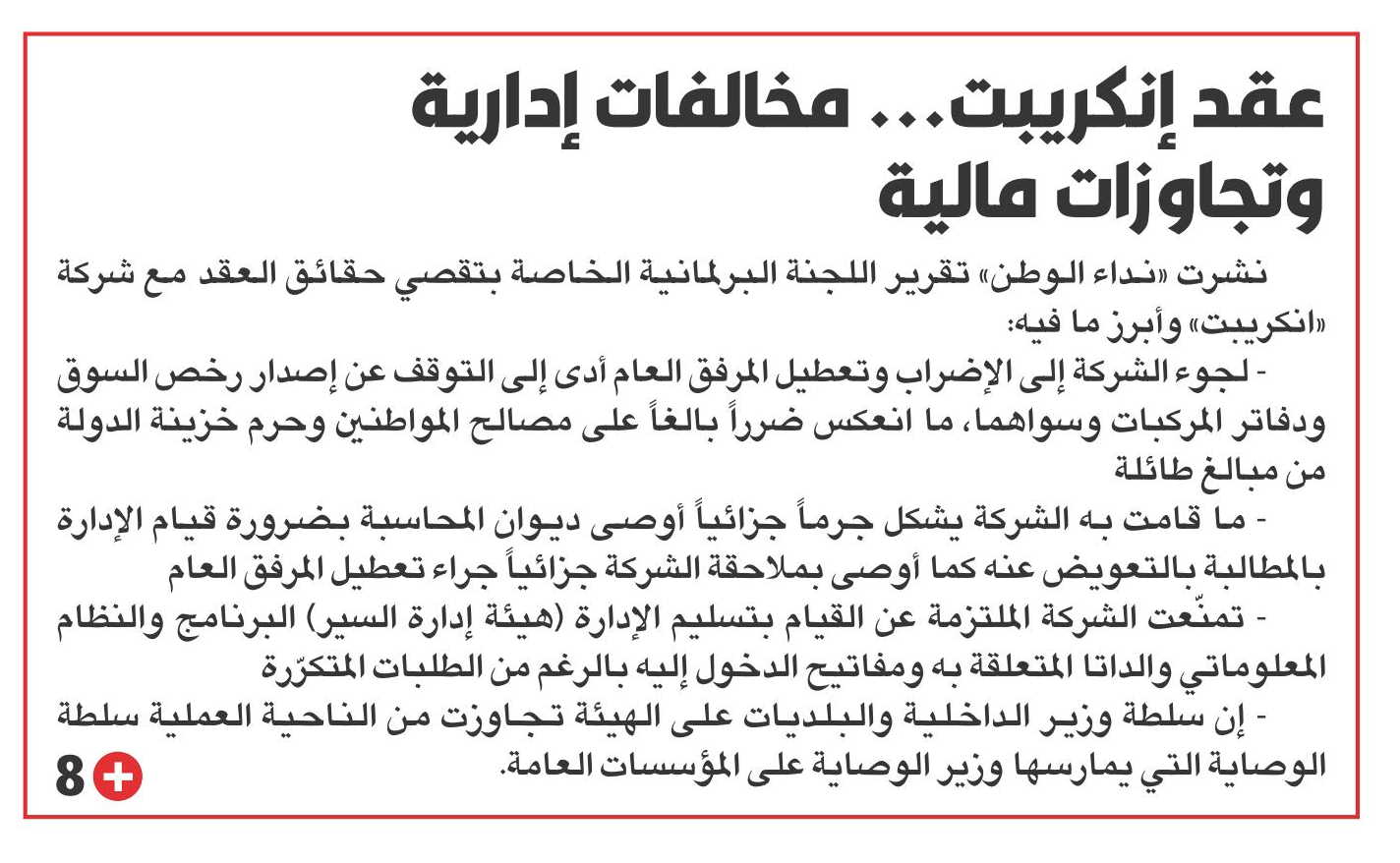 عقد إنكريبت... مخالفات إدارية وتجاوزات مالية

نشرت «نداء الوطن» تقرير اللجنة البرلمانية الخاصة بتقصي حقائق العقد مع شركة «انكريبت» وأبرز ما فيه:

- لجوء الشركة إلى الإضراب وتعطيل المرفق العام أدى إلى التوقف عن إصدار رخص السوق ودفاتر المركبات وسواهما، ما انعكس ضرراً بالغاً على مصالح المواطنين وحرم خزينة الدولة من مبالغ طائلة

- ما قامت به الشركة يشكل جرماً جزائياً أوصى ديوان المحاسبة بضرورة قيام الإدارة بالمطالبة بالتعويض عنه كما أوصى بملاحقة الشركة جزائياً جراء تعطيل المرفق العام

- تمنّعت الشركة الملتزمة عن القيام بتسليم الإدارة (هيئة إدارة السير) البرنامج والنظام المعلوماتي والداتا المتعلقة به ومفاتيح الدخول إليه بالرغم من الطلبات المتكرّرة

- إن سلطة وزير الداخلية والبلديات على الهيئة تجاوزت من الناحية العملية سلطة الوصاية التي يمارسها وزير الوصاية على المؤسسات العامة.

8